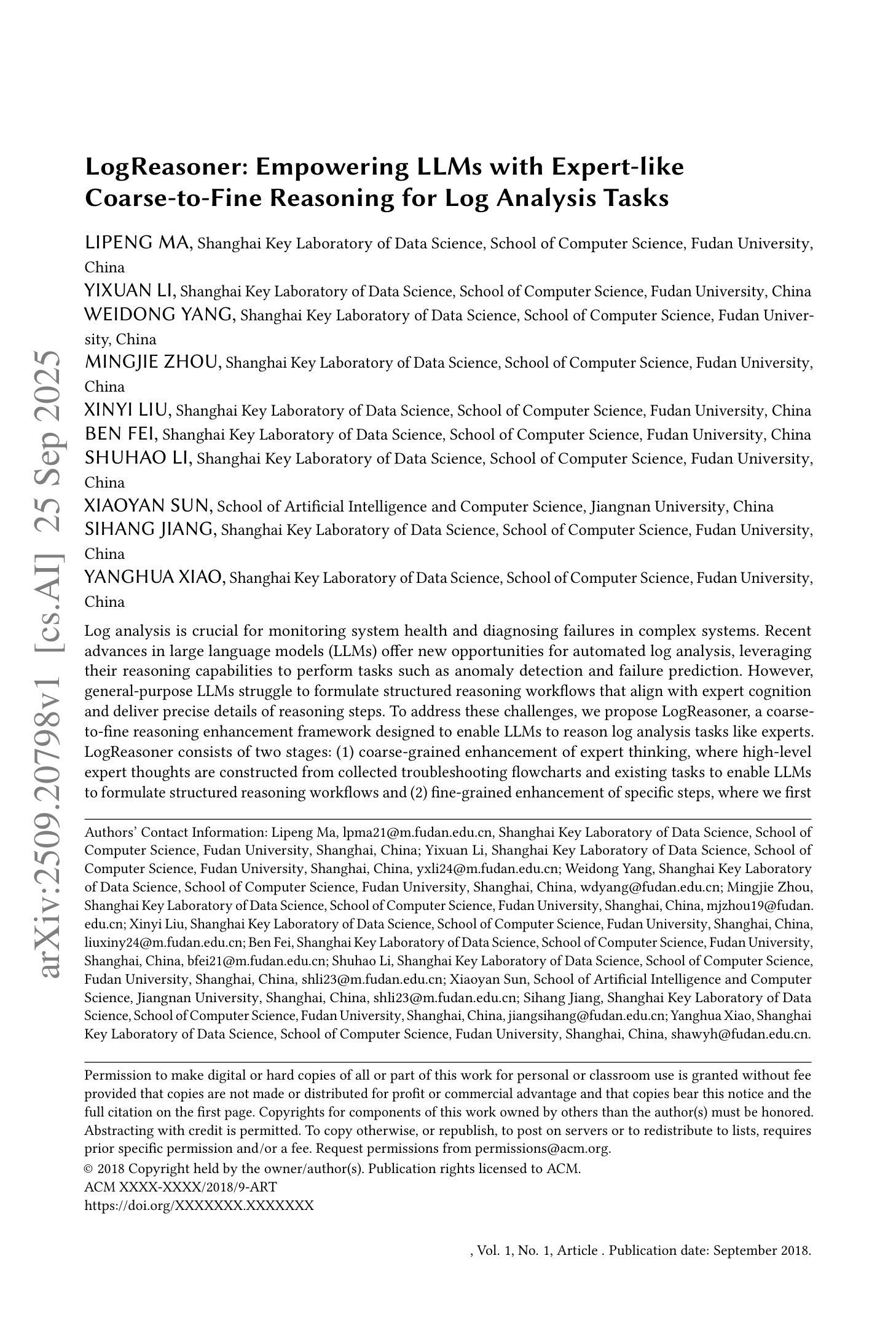 arXiv:2509.20798v1 [cs.AI] 25 Sep 2025

LogReasoner: Empowering LLMs with Expert-like Coarse-to-Fine Reasoning for Log Analysis Tasks

LIPENG MA, Shanghai Key Laboratory of Data Science, School of Computer Science, Fudan University, China
YIXUAN LI, Shanghai Key Laboratory of Data Science, School of Computer Science, Fudan University, China
WEIDONG YANG, Shanghai Key Laboratory of Data Science, School of Computer Science, Fudan University, China
MINGJIE ZHOU, Shanghai Key Laboratory of Data Science, School of Computer Science, Fudan University, China
XINYI LIU, Shanghai Key Laboratory of Data Science, School of Computer Science, Fudan University, China
BEN FEI, Shanghai Key Laboratory of Data Science, School of Computer Science, Fudan University, China
SHUHAO LI, Shanghai Key Laboratory of Data Science, School of Computer Science, Fudan University, China
XIAOYAN SUN, School of Artificial Intelligence and Computer Science, Jiangnan University, China
SIHANG JIANG, Shanghai Key Laboratory of Data Science, School of Computer Science, Fudan University, China
YANGHUA XIAO, Shanghai Key Laboratory of Data Science, School of Computer Science, Fudan University, China

Log analysis is crucial for monitoring system health and diagnosing failures in complex systems. Recent advances in large language models (LLMs) offer new opportunities for automated log analysis, leveraging their reasoning capabilities to perform tasks such as anomaly detection and failure prediction. However, general-purpose LLMs struggle to formulate structured reasoning workflows that align with expert cognition and deliver precise details of reasoning steps. To address these challenges, we propose LogReasoner, a coarse-to-fine reasoning enhancement framework designed to enable LLMs to reason log analysis tasks like experts. LogReasoner consists of two stages: (1) coarse-grained enhancement of expert thinking, where high-level expert thoughts are constructed from collected troubleshooting flowcharts and existing tasks to enable LLMs to formulate structured reasoning workflows and (2) fine-grained enhancement of specific steps, where we first

Authors' Contact Information: Lipeng Ma, lpma21@m.fudan.edu.cn, Shanghai Key Laboratory of Data Science, School of Computer Science, Fudan University, Shanghai, China; Yixuan Li, Shanghai Key Laboratory of Data Science, School of Computer Science, Fudan University, Shanghai, China, yxli24@m.fudan.edu.cn; Weidong Yang, Shanghai Key Laboratory of Data Science, School of Computer Science, Fudan University, Shanghai, China, wdyang@fudan.edu.cn; Mingjie Zhou, Shanghai Key Laboratory of Data Science, School of Computer Science, Fudan University, Shanghai, China, mjzhou19@fudan.edu.cn; Xinyi Liu, Shanghai Key Laboratory of Data Science, School of Computer Science, Fudan University, Shanghai, China, liuxiny24@m.fudan.edu.cn; Ben Fei, Shanghai Key Laboratory of Data Science, School of Computer Science, Fudan University, Shanghai, China, bfei21@m.fudan.edu.cn; Shuhao Li, Shanghai Key Laboratory of Data Science, School of Computer Science, Fudan University, Shanghai, China, shli23@m.fudan.edu.cn; Xiaoyan Sun, School of Artificial Intelligence and Computer Science, Jiangnan University, Shanghai, China, shli23@m.fudan.edu.cn; Sihang Jiang, Shanghai Key Laboratory of Data Science, School of Computer Science, Fudan University, Shanghai, China, jiangsihang@fudan.edu.cn; Yanghua Xiao, Shanghai Key Laboratory of Data Science, School of Computer Science, Fudan University, Shanghai, China, shawyh@fudan.edu.cn.

Permission to make digital or hard copies of all or part of this work for personal or classroom use is granted without fee provided that copies are not made or distributed for profit or commercial advantage and that copies bear this notice and the full citation on the first page. Copyrights for components of this work owned by others than the author(s) must be honored. Abstracting with credit is permitted. To copy otherwise, or republish, to post on servers or to redistribute to lists, requires prior specific permission and/or a fee. Request permissions from permissions@acm.org.
© 2018 Copyright held by the owner/author(s). Publication rights licensed to ACM.
ACM XXXX-XXXX/2018/9-ART
https://doi.org/XXXXXXX.XXXXXXX

, Vol. 1, No. 1, Article . Publication date: September 2018.